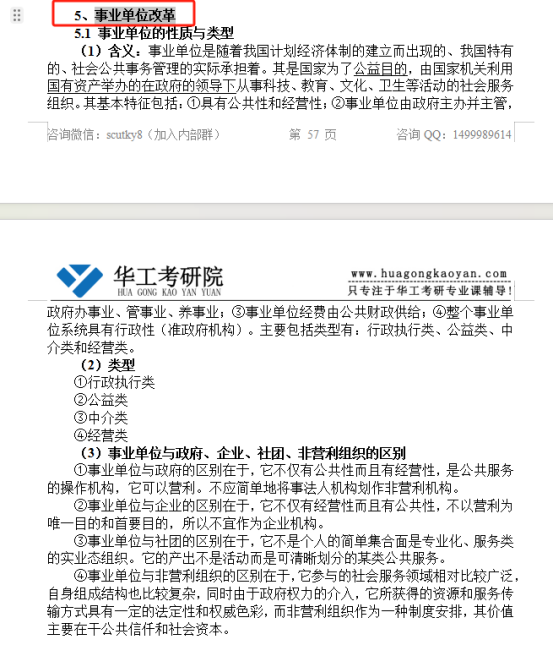 5、事业单位改革

5.1 事业单位的性质与类型

（1）含义：事业单位是随着我国计划经济体制的建立而出现的、我国特有的、社会公共事务管理的实际承担着。其是国家为了公益目的，由国家机关利用国有资产举办的在政府的领导下从事科技、教育、文化、卫生等活动的社会服务组织。其基本特征包括：①具有公共性和经营性；②事业单位由政府主办并主管，

咨询微信：scutky8（加入内部群） 第 57 页 咨询 QQ：1499989614

华工考研院
HUA GONG KAO YAN YUAN
www.huagongkaoyan.com
只专注于华工考研专业课辅导！

政府办事业、管事业、养事业；③事业单位经费由公共财政供给；④整个事业单位系统具有行政性（准政府机构）。主要包括类型有：行政执行类、公益类、中介类和经营类。

（2）类型

①行政执行类

②公益类

③中介类

④经营类

（3）事业单位与政府、企业、社团、非营利组织的区别

①事业单位与政府的区别在于，它不仅有公共性而且有经营性，是公共服务的操作机构，它可以营利。不应简单地将事法人机构划作非营利机构。

②事业单位与企业的区别在于，它不仅有经营性而且有公共性，不以营利为唯一目的和首要目的，所以不宜作为企业机构。

③事业单位与社团的区别在于，它不是个人的简单集合面是专业化、服务类的实业态组织。它的产出不是活动而是可清晰划分的某类公共服务。

④事业单位与非营利组织的区别在于，它参与的社会服务领域相对比较广泛，自身组成结构也比较复杂，同时由于政府权力的介入，它所获得的资源和服务传输方式具有一定的法定性和权威色彩，而非营利组织作为一种制度安排，其价值主要在于公共信任和社会资本。